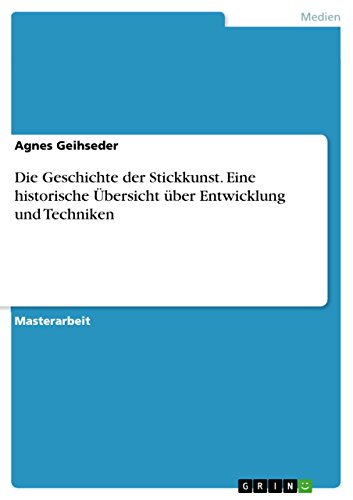 Medien

Agnes Geihseder

Die Geschichte der Stickkunst. Eine historische Übersicht über Entwicklung und Techniken

Masterarbeit

GRIN